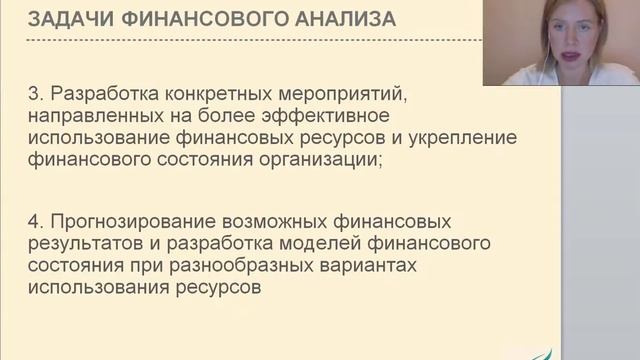 ЗАДАЧИ ФИНАНСОВОГО АНАЛИЗА

3. Разработка конкретных мероприятий, направленных на более эффективное использование финансовых ресурсов и укрепление финансового состояния организации;

4. Прогнозирование возможных финансовых результатов и разработка моделей финансового состояния при разнообразных вариантах использования ресурсов